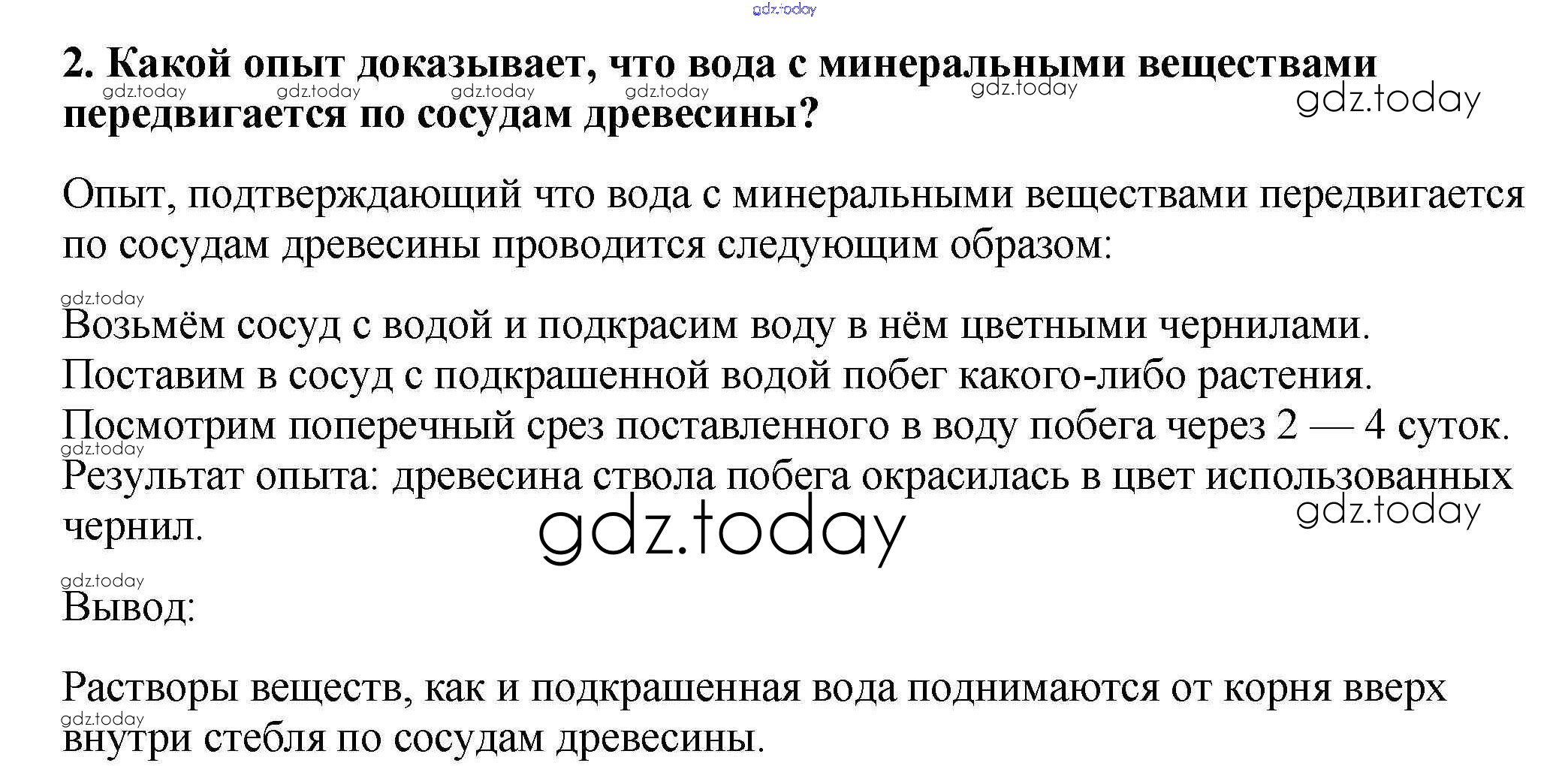 gdz.today

**2. Какой опыт доказывает, что вода с минеральными веществами передвигается по сосудам древесины?**

gdz.today gdz.today gdz.today gdz.today gdz.today gdz.today

Опыт, подтверждающий что вода с минеральными веществами передвигается по сосудам древесины проводится следующим образом:

gdz.today

Возьмём сосуд с водой и подкрасим воду в нём цветными чернилами. Поставим в сосуд с подкрашенной водой побег какого-либо растения. Посмотрим поперечный срез поставленного в воду побега через 2 — 4 суток.

gdz.today

Результат опыта: древесина ствола побега окрасилась в цвет использованных чернил.

gdz.today gdz.today

gdz.today

Вывод:

Растворы веществ, как и подкрашенная вода поднимаются от корня вверх внутри стебля по сосудам древесины.

gdz.today